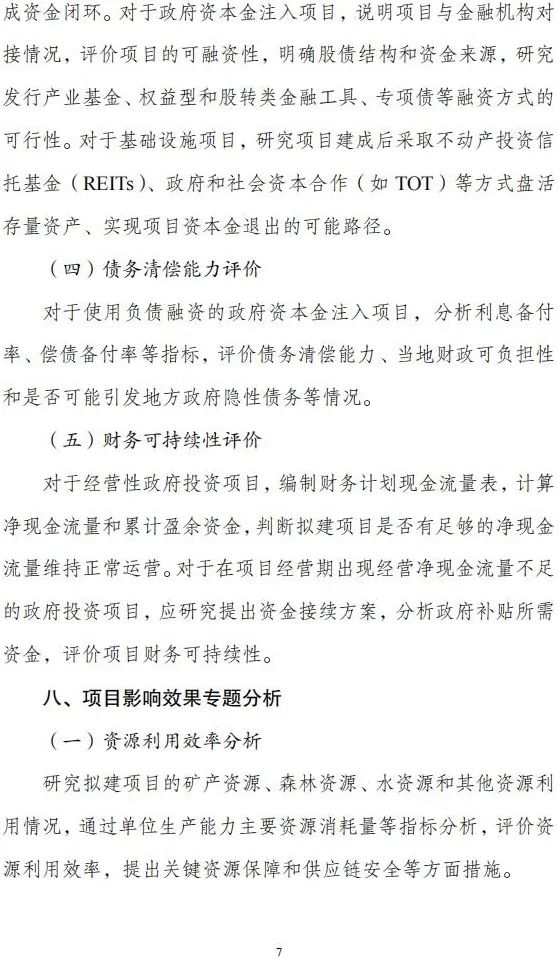 成资金闭环。对于政府资本金注入项目，说明项目与金融机构对接情况，评价项目的可融资性，明确股债结构和资金来源，研究发行产业基金、权益型和股转类金融工具、专项债等融资方式的可行性。对于基础设施项目，研究项目建成后采取不动产投资信托基金（REITs）、政府和社会资本合作（如 TOT）等方式盘活存量资产、实现项目资本金退出的可能路径。

（四）债务清偿能力评价

对于使用负债融资的政府资本金注入项目，分析利息备付率、偿债备付率等指标，评价债务清偿能力、当地财政可负担性和是否可能引发地方政府隐性债务等情况。

（五）财务可持续性评价

对于经营性政府投资项目，编制财务计划现金流量表，计算净现金流量和累计盈余资金，判断拟建项目是否有足够的净现金流量维持正常运营。对于在项目经营期出现经营净现金流量不足的政府投资项目，应研究提出资金接续方案，分析政府补贴所需资金，评价项目财务可持续性。

八、项目影响效果专题分析

（一）资源利用效率分析

研究拟建项目的矿产资源、森林资源、水资源和其他资源利用情况，通过单位生产能力主要资源消耗量等指标分析，评价资源利用效率，提出关键资源保障和供应链安全等方面措施。

7